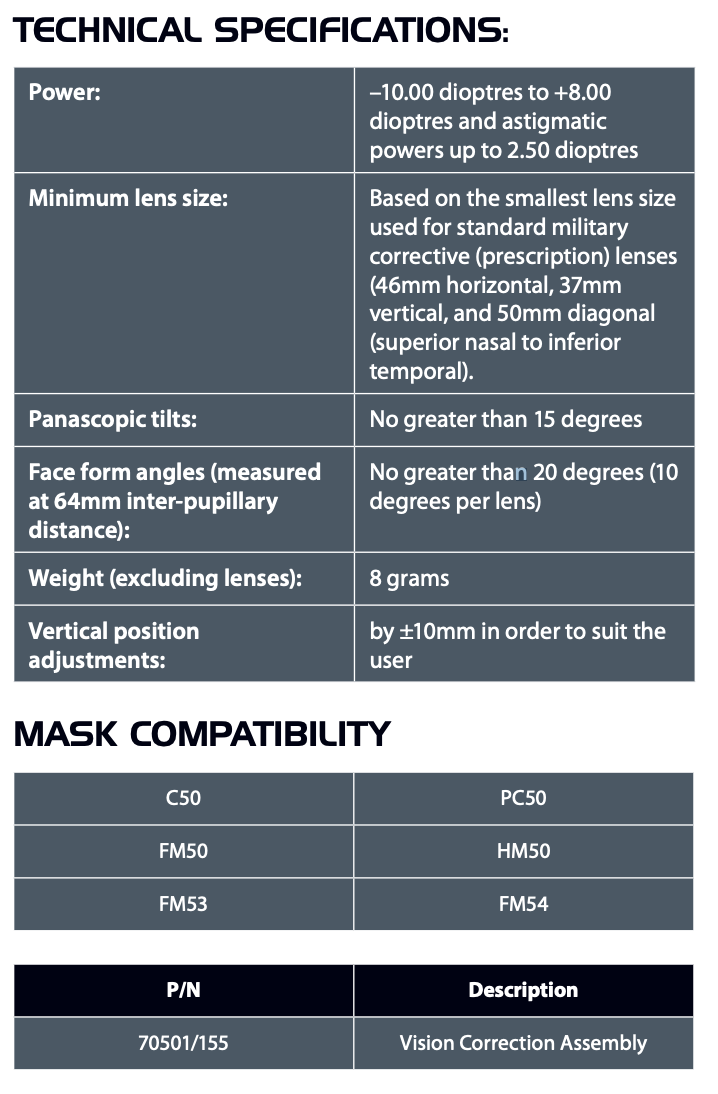 TECHNICAL SPECIFICATIONS:

| Power: | –10.00 dioptres to +8.00 dioptres and astigmatic powers up to 2.50 dioptres |
|---|---|
| Minimum lens size: | Based on the smallest lens size used for standard military corrective (prescription) lenses (46mm horizontal, 37mm vertical, and 50mm diagonal (superior nasal to inferior temporal). |
| Panascopic tilts: | No greater than 15 degrees |
| Face form angles (measured at 64mm inter-pupillary distance): | No greater than 20 degrees (10 degrees per lens) |
| Weight (excluding lenses): | 8 grams |
| Vertical position adjustments: | by ±10mm in order to suit the user |

MASK COMPATIBILITY

| C50 | PC50 |
|---|---|
| FM50 | HM50 |
| FM53 | FM54 |

| P/N | Description |
|---|---|
| 70501/155 | Vision Correction Assembly |